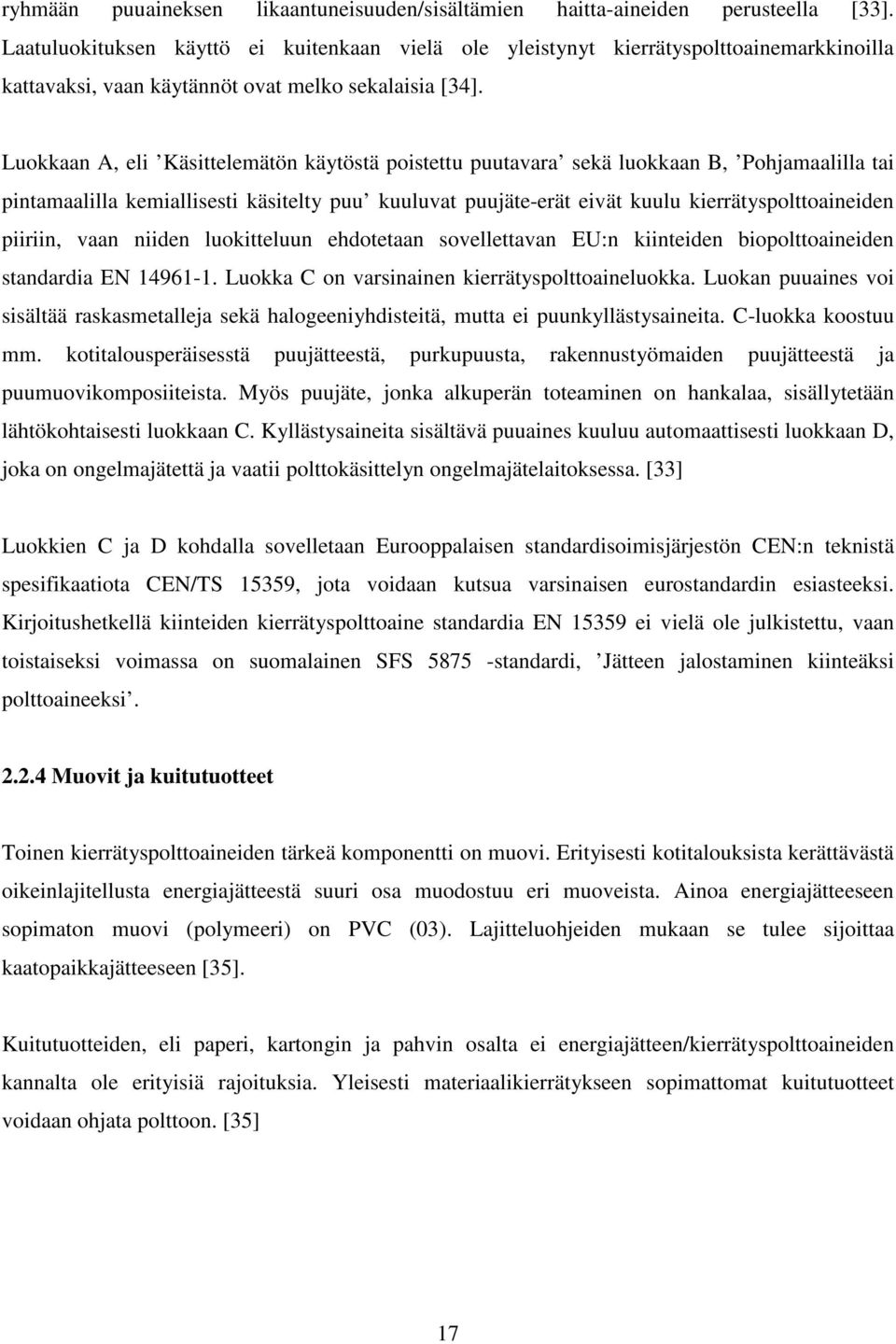 ryhmään puuaineksen likaantuneisuuden/sisältämien haitta-aineiden perusteella [33]. Laatuluokituksen käyttö ei kuitenkaan vielä ole yleistynyt kierrätyspolttoainemarkkinoilla kattavaksi, vaan käytännöt ovat melko sekalaisia [34].

Luokkaan A, eli ’Käsittelemätön käytöstä poistettu puutavara’ sekä luokkaan B, ’Pohjamaalilla tai pintamaalilla kemiallisesti käsitelty puu’ kuuluvat puujäte-erät eivät kuulu kierrätyspolttoaineiden piiriin, vaan niiden luokitteluun ehdotetaan sovellettavan EU:n kiinteiden biopolttoaineiden standardia EN 14961-1. Luokka C on varsinainen kierrätyspolttoaineluokka. Luokan puuaines voi sisältää raskasmetalleja sekä halogeeniyhdisteitä, mutta ei puunkyllästysaineita. C-luokka koostuu mm. kotitalousperäisesstä puujätteestä, purkupuusta, rakennustyömaiden puujätteestä ja puumuovikomposiiteista. Myös puujäte, jonka alkuperän toteaminen on hankalaa, sisällytetään lähtökohtaisesti luokkaan C. Kyllästysaineita sisältävä puuaines kuuluu automaattisesti luokkaan D, joka on ongelmajätettä ja vaatii polttokäsittelyn ongelmajätelaitoksessa. [33]

Luokkien C ja D kohdalla sovelletaan Eurooppalaisen standardisoimisjärjestön CEN:n teknistä spesifikaatiota CEN/TS 15359, jota voidaan kutsua varsinaisen eurostandardin esiasteeksi. Kirjoitushetkellä kiinteiden kierrätyspolttoaine standardia EN 15359 ei vielä ole julkistettu, vaan toistaiseksi voimassa on suomalainen SFS 5875 -standardi, ’Jätteen jalostaminen kiinteäksi polttoaineeksi’.

2.2.4 Muovit ja kuitutuotteet

Toinen kierrätyspolttoaineiden tärkeä komponentti on muovi. Erityisesti kotitalouksista kerättävästä oikeinlajitellusta energiajätteestä suuri osa muodostuu eri muoveista. Ainoa energiajätteeseen sopimaton muovi (polymeeri) on PVC (03). Lajitteluohjeiden mukaan se tulee sijoittaa kaatopaikkajätteeseen [35].

Kuitutuotteiden, eli paperi, kartongin ja pahvin osalta ei energiajätteen/kierrätyspolttoaineiden kannalta ole erityisiä rajoituksia. Yleisesti materiaalikierrätykseen sopimattomat kuitutuotteet voidaan ohjata polttoon. [35]

17